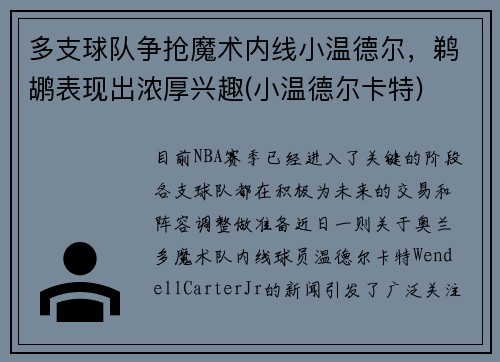 多支球队争抢魔术内线小温德尔，鹈鹕表现出浓厚兴趣(小温德尔卡特)

目前NBA赛季已经进入了关键的阶段各支球队都在积极为未来的交易和阵容调整做准备近日一则关于奥兰多魔术队内线球员温德尔卡特WendellCarterJr的新闻引发了广泛关注